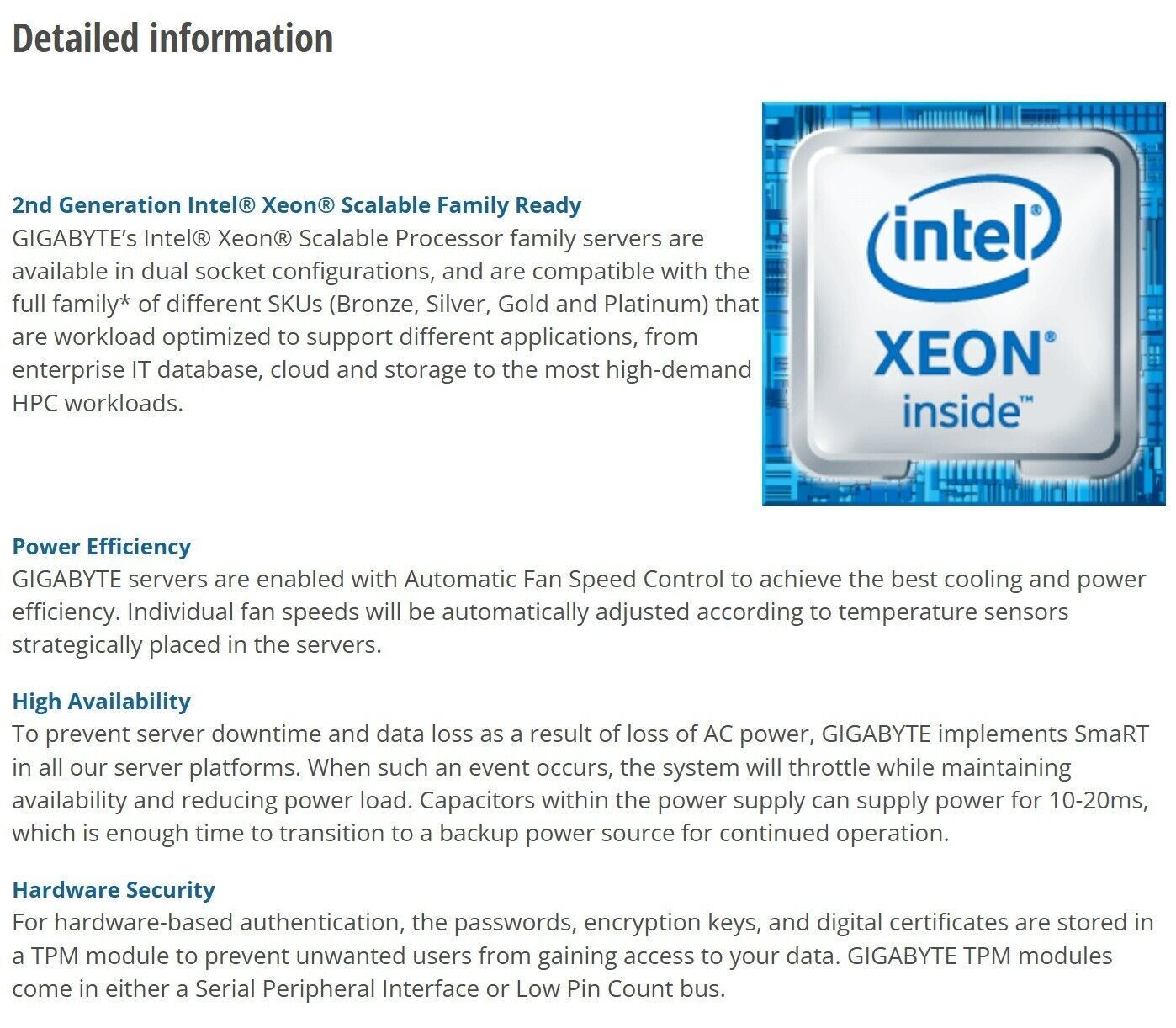 Detailed information

2nd Generation Intel® Xeon® Scalable Family Ready
GIGABYTE's Intel® Xeon® Scalable Processor family servers are available in dual socket configurations, and are compatible with the full family* of different SKUs (Bronze, Silver, Gold and Platinum) that are workload optimized to support different applications, from enterprise IT database, cloud and storage to the most high-demand HPC workloads.

intel® XEON® inside™

Power Efficiency
GIGABYTE servers are enabled with Automatic Fan Speed Control to achieve the best cooling and power efficiency. Individual fan speeds will be automatically adjusted according to temperature sensors strategically placed in the servers.

High Availability
To prevent server downtime and data loss as a result of loss of AC power, GIGABYTE implements SmaRT in all our server platforms. When such an event occurs, the system will throttle while maintaining availability and reducing power load. Capacitors within the power supply can supply power for 10-20ms, which is enough time to transition to a backup power source for continued operation.

Hardware Security
For hardware-based authentication, the passwords, encryption keys, and digital certificates are stored in a TPM module to prevent unwanted users from gaining access to your data. GIGABYTE TPM modules come in either a Serial Peripheral Interface or Low Pin Count bus.